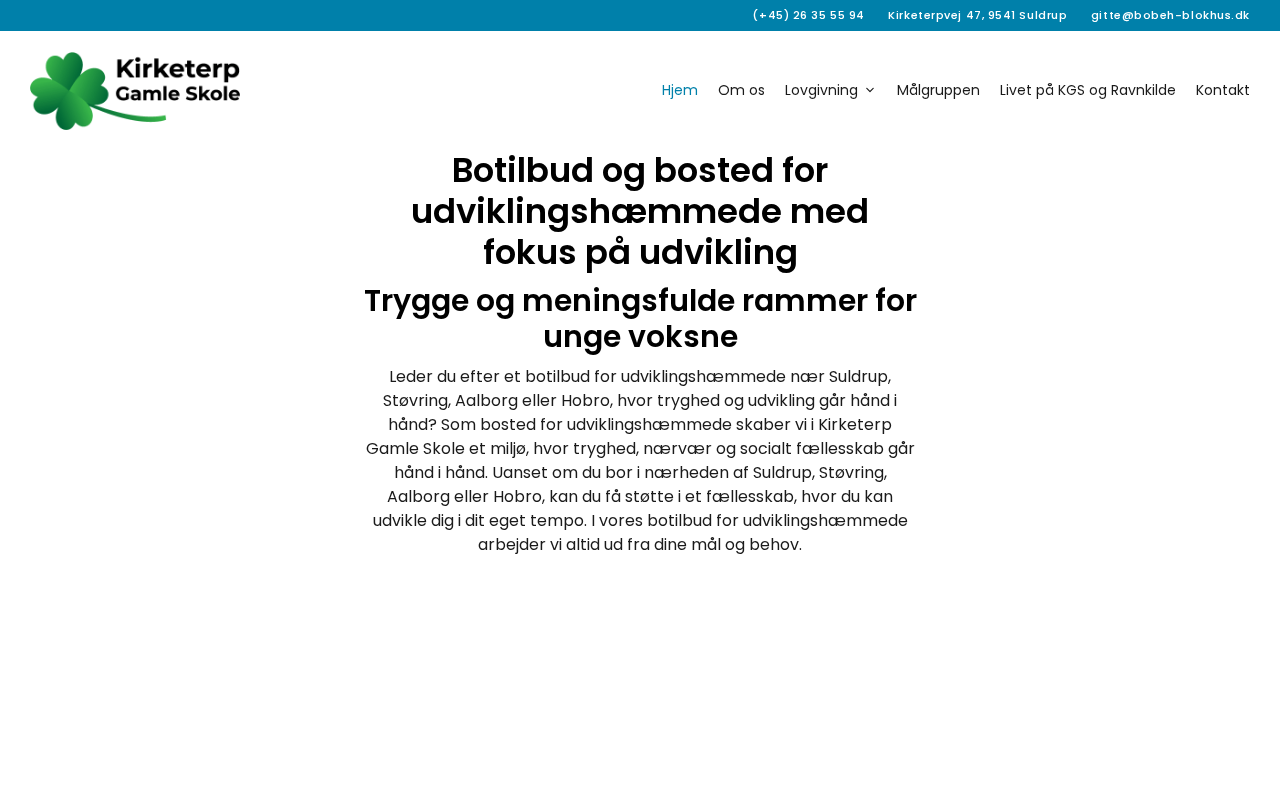 (+45) 26 35 55 94 Kirketerpvej 47, 9541 Suldrup gitte@bobeh-blokhus.dk

Kirketerp Gamle Skole

Hjem Om os Lovgivning Målgruppen Livet på KGS og Ravnkilde Kontakt

Botilbud og bosted for udviklingshæmmede med fokus på udvikling

Trygge og meningsfulde rammer for unge voksne

Leder du efter et botilbud for udviklingshæmmede nær Suldrup, Støvring, Aalborg eller Hobro, hvor tryghed og udvikling går hånd i hånd? Som bosted for udviklingshæmmede skaber vi i Kirketerp Gamle Skole et miljø, hvor tryghed, nærvær og socialt fællesskab går hånd i hånd. Uanset om du bor i nærheden af Suldrup, Støvring, Aalborg eller Hobro, kan du få støtte i et fællesskab, hvor du kan udvikle dig i dit eget tempo. I vores botilbud for udviklingshæmmede arbejder vi altid ud fra dine mål og behov.